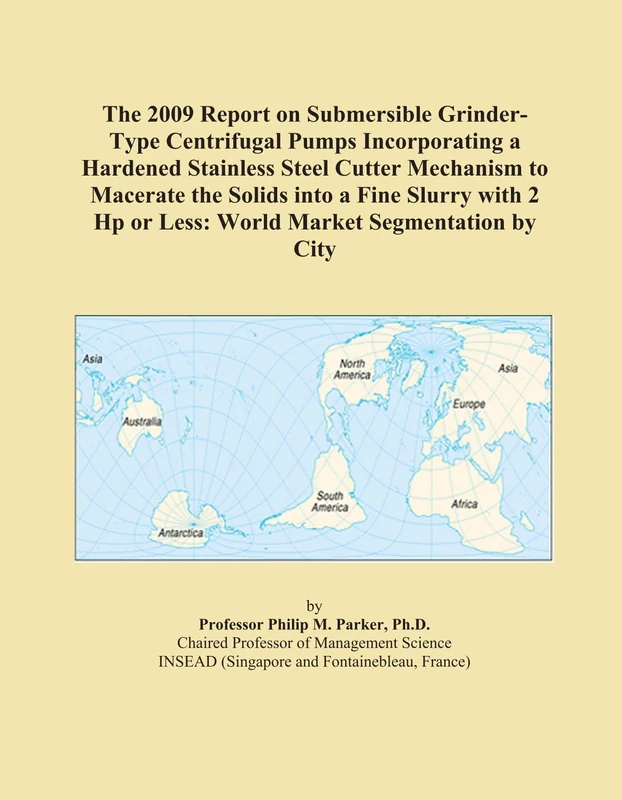 The 2009 Report on Submersible Grinder-Type Centrifugal Pumps Incorporating a Hardened Stainless Steel Cutter Mechanism to Macerate the Solids into a Fine Slurry with 2 Hp or Less: World Market Segmentation by City

Asia
Australia
Antarctica
North America
South America
Asia
Europe
Africa

by
Professor Philip M. Parker, Ph.D.
Chaired Professor of Management Science
INSEAD (Singapore and Fontainebleau, France)